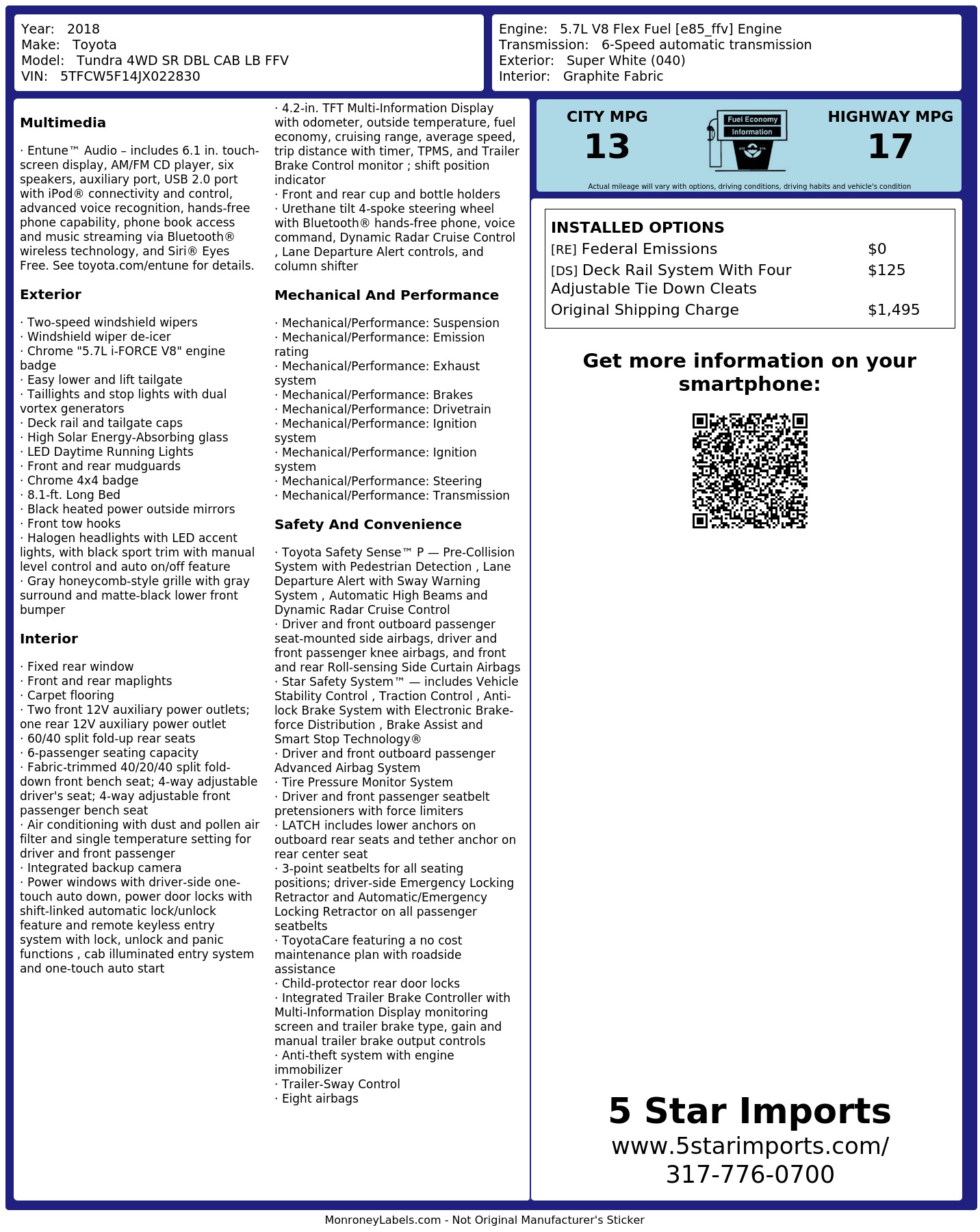 Year: 2018
Make: Toyota
Model: Tundra 4WD SR DBL CAB LB FFV
VIN: 5TFCW5F14JX022830

Engine: 5.7L V8 Flex Fuel [e85_ffv] Engine
Transmission: 6-Speed automatic transmission
Exterior: Super White (040)
Interior: Graphite Fabric

Multimedia

· Entune™ Audio – includes 6.1 in. touch-screen display, AM/FM CD player, six speakers, auxiliary port, USB 2.0 port with iPod® connectivity and control, advanced voice recognition, hands-free phone capability, phone book access and music streaming via Bluetooth® wireless technology, and Siri® Eyes Free. See toyota.com/entune for details.

Exterior

· Two-speed windshield wipers
· Windshield wiper de-icer
· Chrome "5.7L i-FORCE V8" engine badge
· Easy lower and lift tailgate
· Taillights and stop lights with dual vortex generators
· Deck rail and tailgate caps
· High Solar Energy-Absorbing glass
· LED Daytime Running Lights
· Front and rear mudguards
· Chrome 4x4 badge
· 8.1-ft. Long Bed
· Black heated power outside mirrors
· Front tow hooks
· Halogen headlights with LED accent lights, with black sport trim with manual level control and auto on/off feature
· Gray honeycomb-style grille with gray surround and matte-black lower front bumper

Interior

· Fixed rear window
· Front and rear maplights
· Carpet flooring
· Two front 12V auxiliary power outlets; one rear 12V auxiliary power outlet
· 60/40 split fold-up rear seats
· 6-passenger seating capacity
· Fabric-trimmed 40/20/40 split fold-down front bench seat; 4-way adjustable driver's seat; 4-way adjustable front passenger bench seat
· Air conditioning with dust and pollen air filter and single temperature setting for driver and front passenger
· Integrated backup camera
· Power windows with driver-side one-touch auto down, power door locks with shift-linked automatic lock/unlock feature and remote keyless entry system with lock, unlock and panic functions , cab illuminated entry system and one-touch auto start

· 4.2-in. TFT Multi-Information Display with odometer, outside temperature, fuel economy, cruising range, average speed, trip distance with timer, TPMS, and Trailer Brake Control monitor ; shift position indicator
· Front and rear cup and bottle holders
· Urethane tilt 4-spoke steering wheel with Bluetooth® hands-free phone, voice command, Dynamic Radar Cruise Control , Lane Departure Alert controls, and column shifter

Mechanical And Performance

· Mechanical/Performance: Suspension
· Mechanical/Performance: Emission rating
· Mechanical/Performance: Exhaust system
· Mechanical/Performance: Brakes
· Mechanical/Performance: Drivetrain
· Mechanical/Performance: Ignition system
· Mechanical/Performance: Ignition system
· Mechanical/Performance: Steering
· Mechanical/Performance: Transmission

Safety And Convenience

· Toyota Safety Sense™ P — Pre-Collision System with Pedestrian Detection , Lane Departure Alert with Sway Warning System , Automatic High Beams and Dynamic Radar Cruise Control
· Driver and front outboard passenger seat-mounted side airbags, driver and front passenger knee airbags, and front and rear Roll-sensing Side Curtain Airbags
· Star Safety System™ — includes Vehicle Stability Control , Traction Control , Anti-lock Brake System with Electronic Brake-force Distribution , Brake Assist and Smart Stop Technology®
· Driver and front outboard passenger Advanced Airbag System
· Tire Pressure Monitor System
· Driver and front passenger seatbelt pretensioners with force limiters
· LATCH includes lower anchors on outboard rear seats and tether anchor on rear center seat
· 3-point seatbelts for all seating positions; driver-side Emergency Locking Retractor and Automatic/Emergency Locking Retractor on all passenger seatbelts
· ToyotaCare featuring a no cost maintenance plan with roadside assistance
· Child-protector rear door locks
· Integrated Trailer Brake Controller with Multi-Information Display monitoring screen and trailer brake type, gain and manual trailer brake output controls
· Anti-theft system with engine immobilizer
· Trailer-Sway Control
· Eight airbags

CITY MPG
13
Fuel Economy
Information
HIGHWAY MPG
17
Actual mileage will vary with options, driving conditions, driving habits and vehicle's condition

INSTALLED OPTIONS
| | |
|---|---|
| [RE] Federal Emissions | $0 |
| [DS] Deck Rail System With Four Adjustable Tie Down Cleats | $125 |
| Original Shipping Charge | $1,495 |

Get more information on your smartphone:

5 Star Imports
www.5starimports.com/
317-776-0700

MonroneyLabels.com - Not Original Manufacturer's Sticker